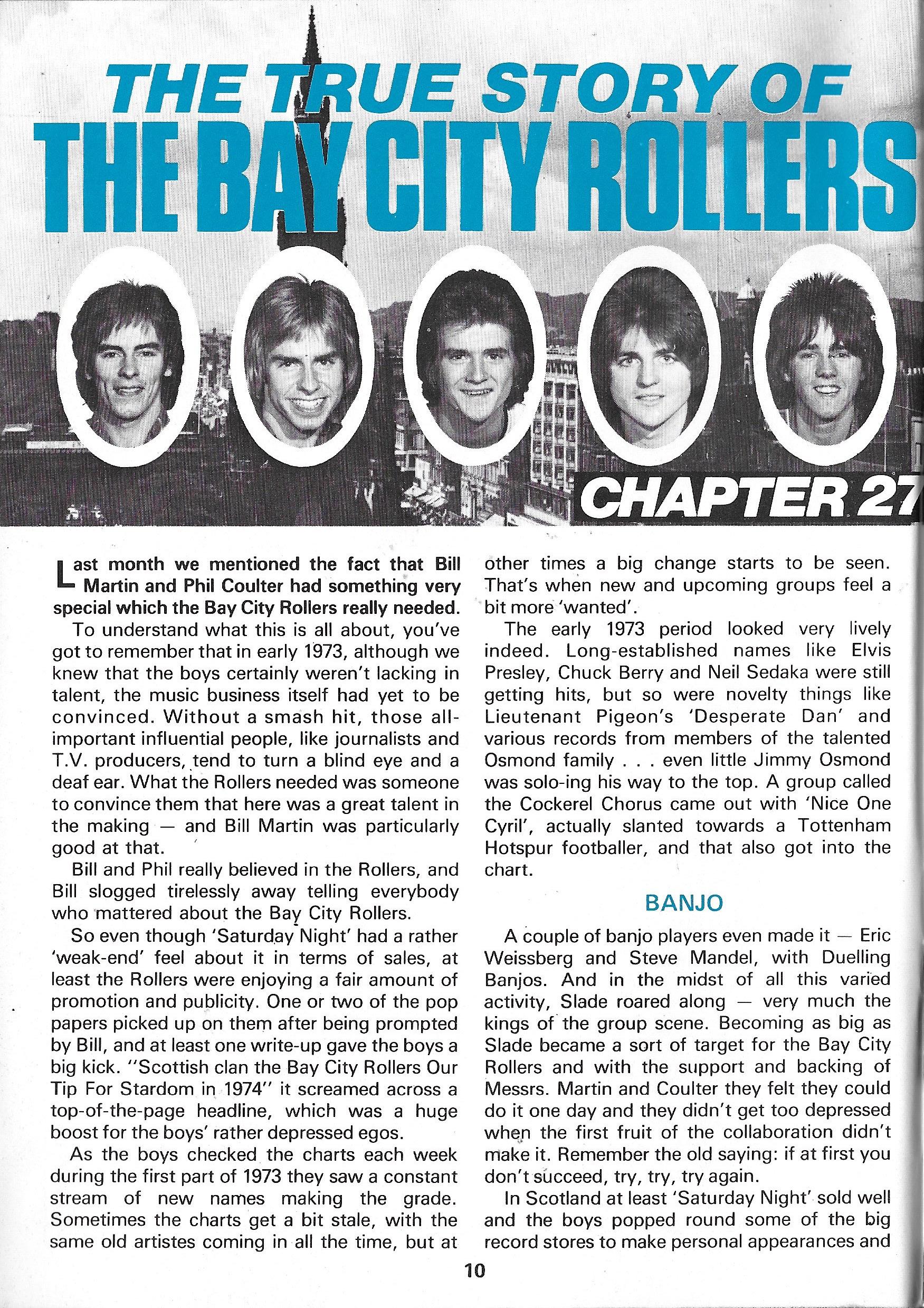 THE TRUE STORY OF

THE BAY CITY ROLLERS

CHAPTER 27

Last month we mentioned the fact that Bill Martin and Phil Coulter had something very special which the Bay City Rollers really needed.

To understand what this is all about, you've got to remember that in early 1973, although we knew that the boys certainly weren't lacking in talent, the music business itself had yet to be convinced. Without a smash hit, those all-important influential people, like journalists and T.V. producers, tend to turn a blind eye and a deaf ear. What the Rollers needed was someone to convince them that here was a great talent in the making — and Bill Martin was particularly good at that.

Bill and Phil really believed in the Rollers, and Bill slogged tirelessly away telling everybody who mattered about the Bay City Rollers.

So even though 'Saturday Night' had a rather 'weak-end' feel about it in terms of sales, at least the Rollers were enjoying a fair amount of promotion and publicity. One or two of the pop papers picked up on them after being prompted by Bill, and at least one write-up gave the boys a big kick. "Scottish clan the Bay City Rollers Our Tip For Stardom in 1974" it screamed across a top-of-the-page headline, which was a huge boost for the boys' rather depressed egos.

As the boys checked the charts each week during the first part of 1973 they saw a constant stream of new names making the grade. Sometimes the charts get a bit stale, with the same old artistes coming in all the time, but at other times a big change starts to be seen. That's when new and upcoming groups feel a bit more 'wanted'.

The early 1973 period looked very lively indeed. Long-established names like Elvis Presley, Chuck Berry and Neil Sedaka were still getting hits, but so were novelty things like Lieutenant Pigeon's 'Desperate Dan' and various records from members of the talented Osmond family . . . even little Jimmy Osmond was solo-ing his way to the top. A group called the Cockerel Chorus came out with 'Nice One Cyril', actually slanted towards a Tottenham Hotspur footballer, and that also got into the chart.

BANJO

A couple of banjo players even made it — Eric Weissberg and Steve Mandel, with Duelling Banjos. And in the midst of all this varied activity, Slade roared along — very much the kings of the group scene. Becoming as big as Slade became a sort of target for the Bay City Rollers and with the support and backing of Messrs. Martin and Coulter they felt they could do it one day and they didn't get too depressed when the first fruit of the collaboration didn't make it. Remember the old saying: if at first you don't succeed, try, try, try again.

In Scotland at least 'Saturday Night' sold well and the boys popped round some of the big record stores to make personal appearances and

10